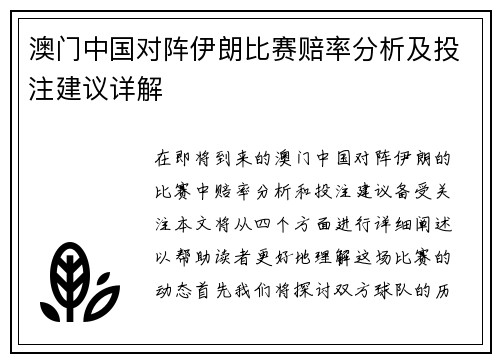 澳门中国对阵伊朗比赛赔率分析及投注建议详解

在即将到来的澳门中国对阵伊朗的比赛中赔率分析和投注建议备受关注本文将从四个方面进行详细阐述以帮助读者更好地理解这场比赛的动态首先我们将探讨双方球队的历